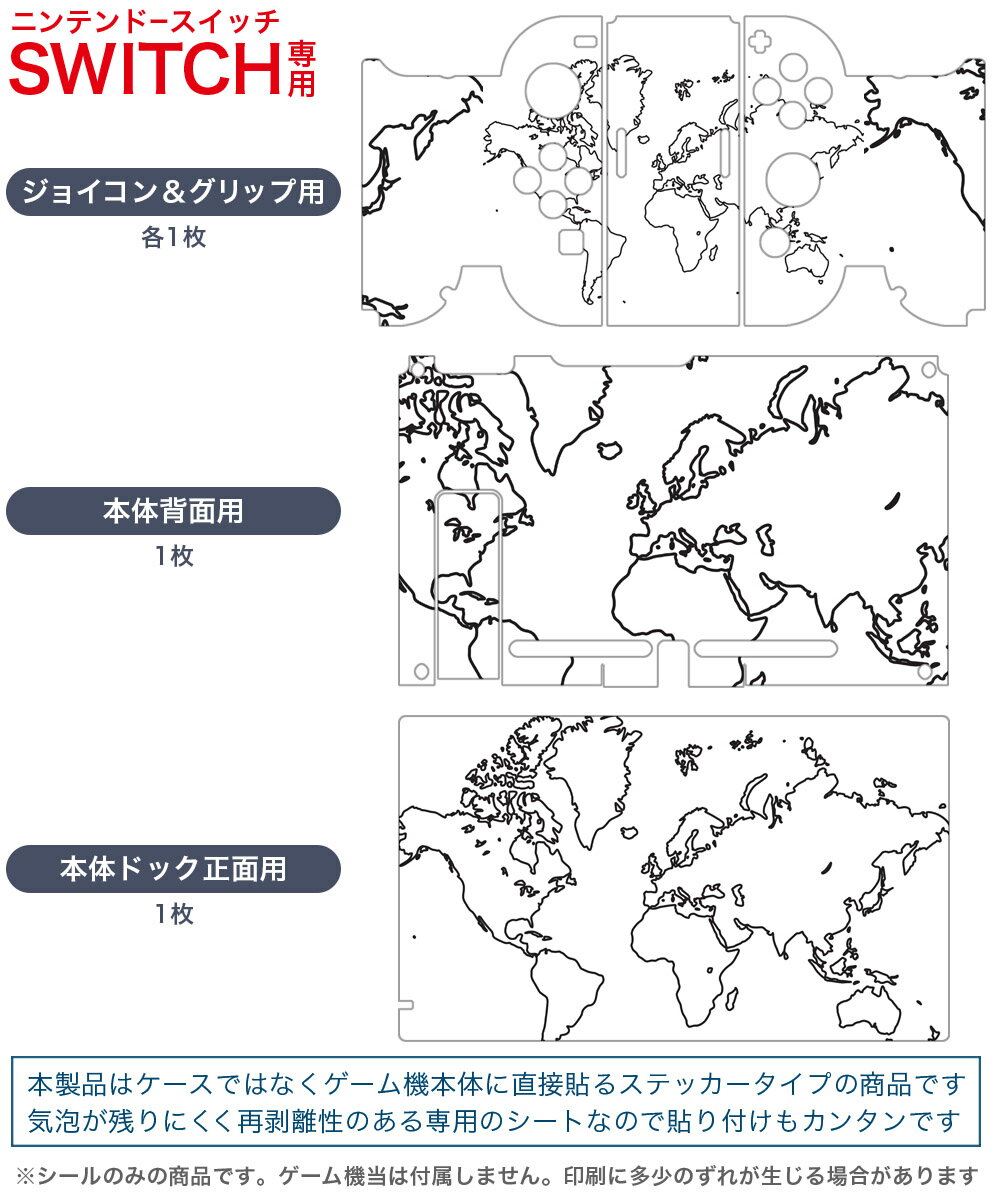 ニンテンドースイッチ
SWITCH専用

ジョイコン＆グリップ用
各1枚

本体背面用
1枚

本体ドック正面用
1枚

本製品はケースではなくゲーム機本体に直接貼るステッカータイプの商品です
気泡が残りにくく再剥離性のある専用のシートなので貼り付けもカンタンです

※シールのみの商品です。ゲーム機当は付属しません。印刷に多少のずれが生じる場合があります